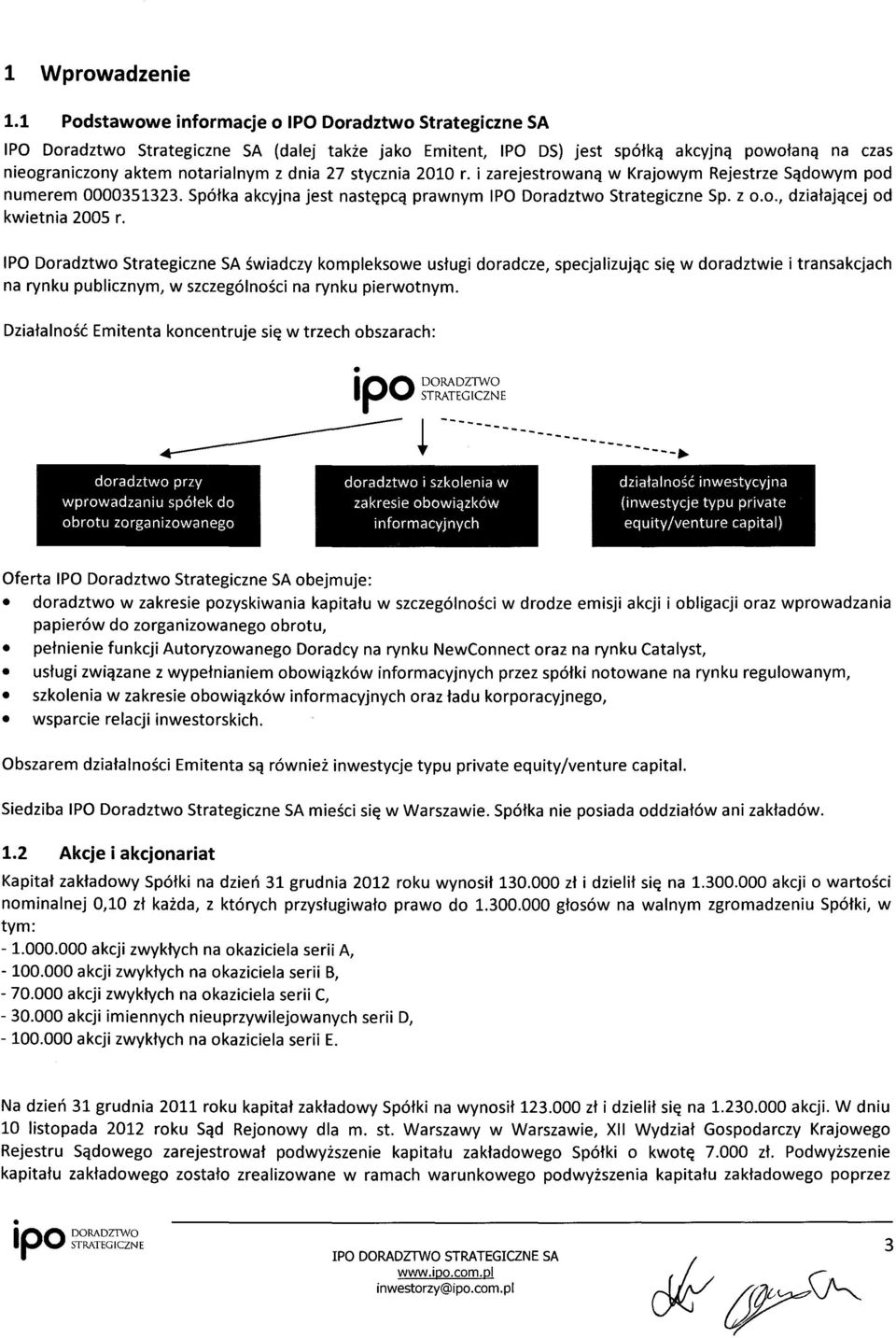 1 Wprowadzenie

1.1 Podstawowe informacje o IPO Doradztwo Strategiczne SA

IPO Doradztwo Strategiczne SA (dalej także jako Emitent, IPO DS) jest spółką akcyjną powołaną na czas nieograniczony aktem notarialnym z dnia 27 stycznia 2010 r. i zarejestrowaną w Krajowym Rejestrze Sądowym pod numerem 0000351323. Spółka akcyjna jest następcą prawnym IPO Doradztwo Strategiczne Sp. z o.o., działającej od kwietnia 2005 r.

IPO Doradztwo Strategiczne SA świadczy kompleksowe usługi doradcze, specjalizując się w doradztwie i transakcjach na rynku publicznym, w szczególności na rynku pierwotnym.

Działalność Emitenta koncentruje się w trzech obszarach:

ipo DORADZTWO STRATEGICZNE

doradztwo przy wprowadzaniu spółek do obrotu zorganizowanego

doradztwo i szkolenia w zakresie obowiązków informacyjnych

działalność inwestycyjna (inwestycje typu private equity/venture capital)

Oferta IPO Doradztwo Strategiczne SA obejmuje:
• doradztwo w zakresie pozyskiwania kapitału w szczególności w drodze emisji akcji i obligacji oraz wprowadzania papierów do zorganizowanego obrotu,
• pełnienie funkcji Autoryzowanego Doradcy na rynku NewConnect oraz na rynku Catalyst,
• usługi związane z wypełnianiem obowiązków informacyjnych przez spółki notowane na rynku regulowanym,
• szkolenia w zakresie obowiązków informacyjnych oraz ładu korporacyjnego,
• wsparcie relacji inwestorskich.

Obszarem działalności Emitenta są również inwestycje typu private equity/venture capital.

Siedziba IPO Doradztwo Strategiczne SA mieści się w Warszawie. Spółka nie posiada oddziałów ani zakładów.

1.2 Akcje i akcjonariat

Kapitał zakładowy Spółki na dzień 31 grudnia 2012 roku wynosił 130.000 zł i dzielił się na 1.300.000 akcji o wartości nominalnej 0,10 zł każda, z których przysługiwało prawo do 1.300.000 głosów na walnym zgromadzeniu Spółki, w tym:
- 1.000.000 akcji zwykłych na okaziciela serii A,
- 100.000 akcji zwykłych na okaziciela serii B,
- 70.000 akcji zwykłych na okaziciela serii C,
- 30.000 akcji imiennych nieuprzywilejowanych serii D,
- 100.000 akcji zwykłych na okaziciela serii E.

Na dzień 31 grudnia 2011 roku kapitał zakładowy Spółki na wynosił 123.000 zł i dzielił się na 1.230.000 akcji. W dniu 10 listopada 2012 roku Sąd Rejonowy dla m. st. Warszawy w Warszawie, XII Wydział Gospodarczy Krajowego Rejestru Sądowego zarejestrował podwyższenie kapitału zakładowego Spółki o kwotę 7.000 zł. Podwyższenie kapitału zakładowego zostało zrealizowane w ramach warunkowego podwyższenia kapitału zakładowego poprzez

ipo DORADZTWO STRATEGICZNE

IPO DORADZTWO STRATEGICZNE SA
www.ipo.com.pl
inwestorzy@ipo.com.pl

3